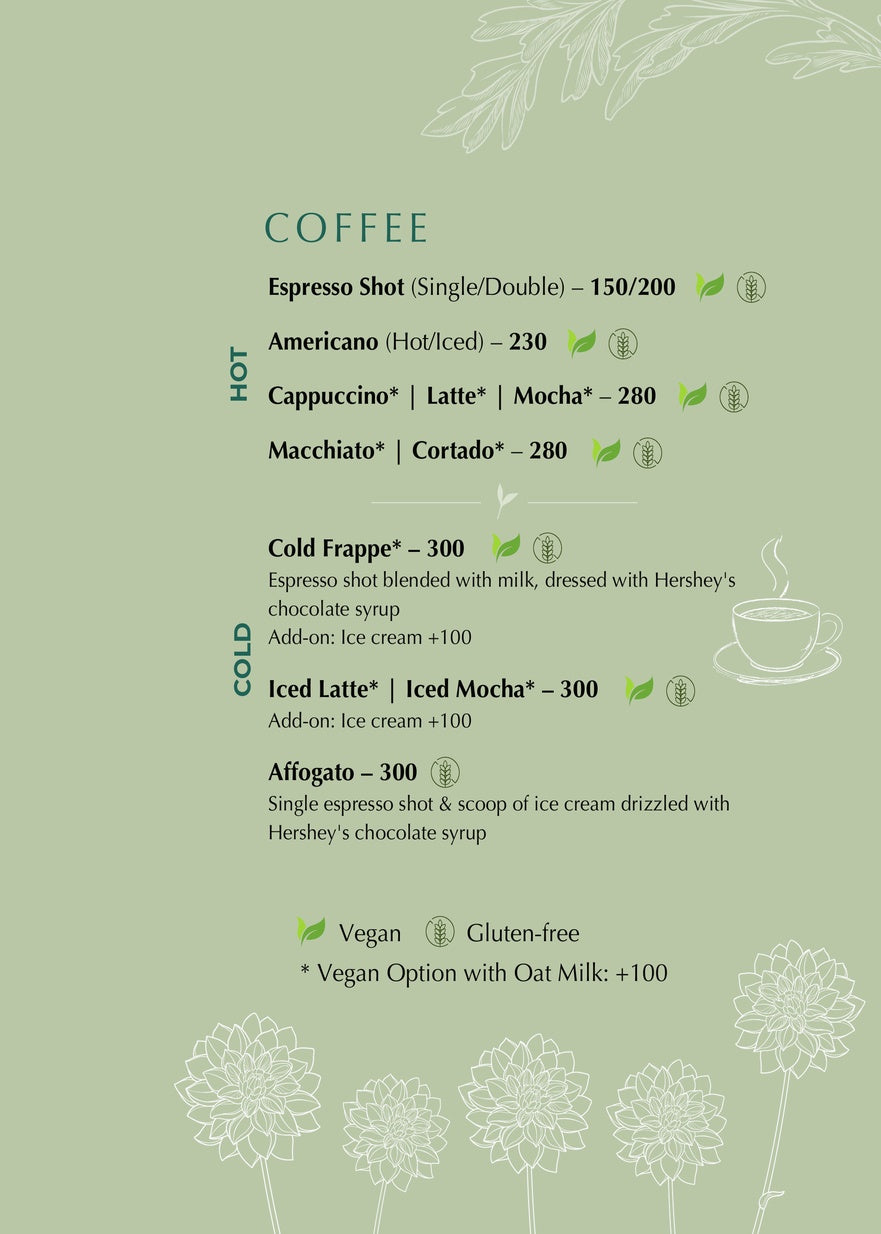 COFFEE

HOT

Espresso Shot (Single/Double) – 150/200

Americano (Hot/Iced) – 230

Cappuccino* | Latte* | Mocha* – 280

Macchiato* | Cortado* – 280

COLD

Cold Frappe* – 300

Espresso shot blended with milk, dressed with Hershey's chocolate syrup

Add-on: Ice cream +100

Iced Latte* | Iced Mocha* – 300

Add-on: Ice cream +100

Affogato – 300

Single espresso shot & scoop of ice cream drizzled with Hershey's chocolate syrup

Vegan Gluten-free

* Vegan Option with Oat Milk: +100